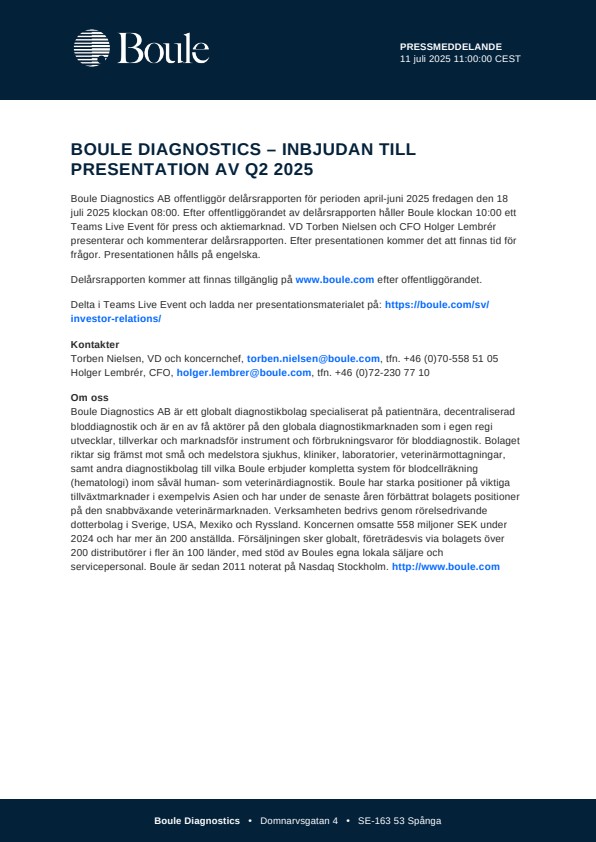 Boule

PRESSMEDDELANDE
11 juli 2025 11:00:00 CEST

BOULE DIAGNOSTICS – INBJUDAN TILL PRESENTATION AV Q2 2025

Boule Diagnostics AB offentliggör delårsrapporten för perioden april-juni 2025 fredagen den 18 juli 2025 klockan 08:00. Efter offentliggörandet av delårsrapporten håller Boule klockan 10:00 ett Teams Live Event för press och aktiemarknad. VD Torben Nielsen och CFO Holger Lembrér presenterar och kommenterar delårsrapporten. Efter presentationen kommer det att finnas tid för frågor. Presentationen hålls på engelska.

Delårsrapporten kommer att finnas tillgänglig på www.boule.com efter offentliggörandet.

Delta i Teams Live Event och ladda ner presentationsmaterialet på: https://boule.com/sv/investor-relations/

Kontakter
Torben Nielsen, VD och koncernchef, torben.nielsen@boule.com, tfn. +46 (0)70-558 51 05
Holger Lembrér, CFO, holger.lembrer@boule.com, tfn. +46 (0)72-230 77 10

Om oss
Boule Diagnostics AB är ett globalt diagnostikbolag specialiserat på patientnära, decentraliserad bloddiagnostik och är en av få aktörer på den globala diagnostikmarknaden som i egen regi utvecklar, tillverkar och marknadsför instrument och förbrukningsvaror för bloddiagnostik. Bolaget riktar sig främst mot små och medelstora sjukhus, kliniker, laboratorier, veterinärmottagningar, samt andra diagnostikbolag till vilka Boule erbjuder kompletta system för blodcellräkning (hematologi) inom såväl human- som veterinärdiagnostik. Boule har starka positioner på viktiga tillväxtmarknader i exempelvis Asien och har under de senaste åren förbättrat bolagets positioner på den snabbväxande veterinärmarknaden. Verksamheten bedrivs genom rörelsedrivande dotterbolag i Sverige, USA, Mexiko och Ryssland. Koncernen omsatte 558 miljoner SEK under 2024 och har mer än 200 anställda. Försäljningen sker globalt, företrädesvis via bolagets över 200 distributörer i fler än 100 länder, med stöd av Boules egna lokala säljare och servicepersonal. Boule är sedan 2011 noterat på Nasdaq Stockholm. http://www.boule.com

Boule Diagnostics • Domnarvsgatan 4 • SE-163 53 Spånga